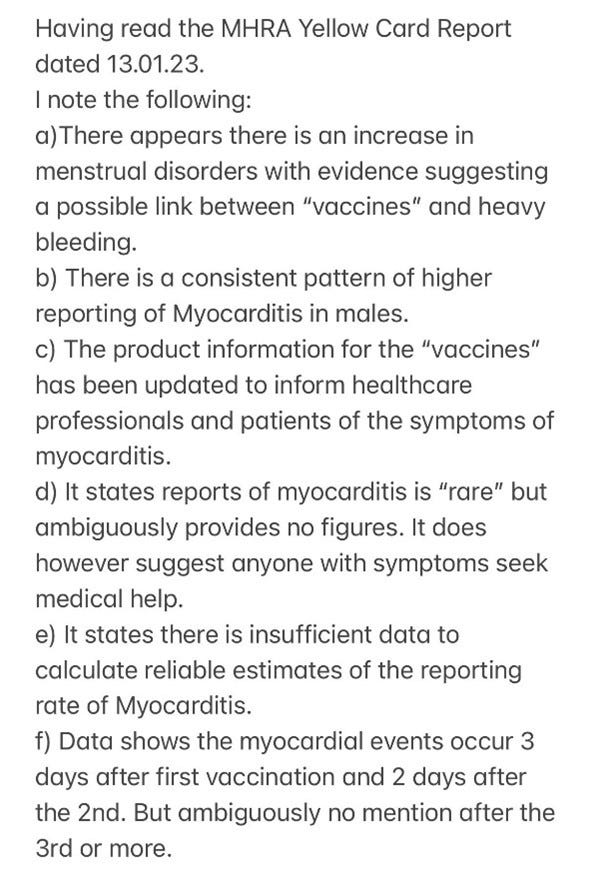 Having read the MHRA Yellow Card Report dated 13.01.23.
I note the following:
a)There appears there is an increase in menstrual disorders with evidence suggesting a possible link between "vaccines" and heavy bleeding.
b) There is a consistent pattern of higher reporting of Myocarditis in males.
c) The product information for the "vaccines" has been updated to inform healthcare professionals and patients of the symptoms of myocarditis.
d) It states reports of myocarditis is "rare" but ambiguously provides no figures. It does however suggest anyone with symptoms seek medical help.
e) It states there is insufficient data to calculate reliable estimates of the reporting rate of Myocarditis.
f) Data shows the myocardial events occur 3 days after first vaccination and 2 days after the 2nd. But ambiguously no mention after the 3rd or more.